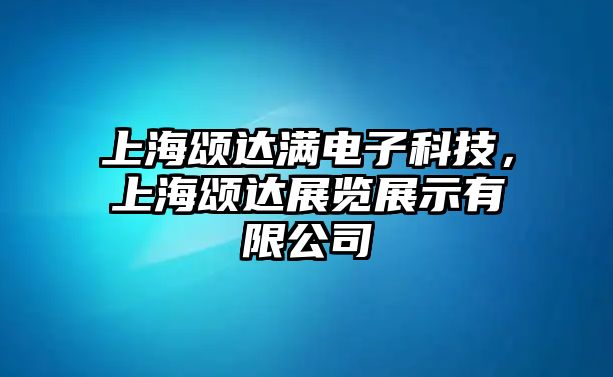 上海颂达满电子科技，上海颂达展览展示有限公司